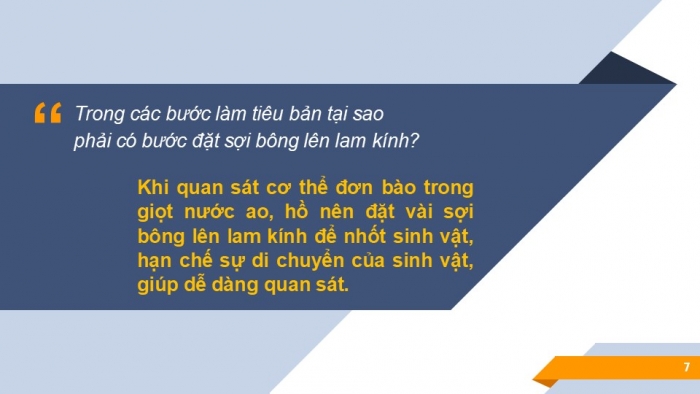 “ Trong các bước làm tiêu bản tại sao phải có bước đặt sợi bông lên lam kính?

Khi quan sát cơ thể đơn bào trong giọt nước ao, hồ nên đặt vài sợi bông lên lam kính để nhốt sinh vật, hạn chế sự di chuyển của sinh vật, giúp dễ dàng quan sát.

7